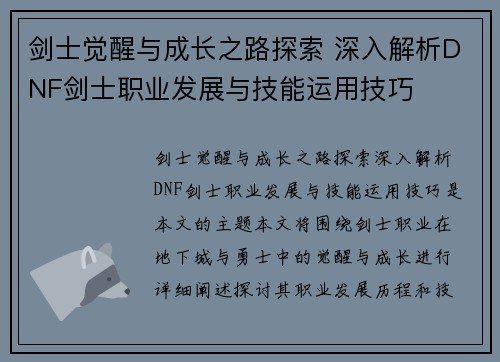 剑士觉醒与成长之路探索 深入解析DNF剑士职业发展与技能运用技巧

剑士觉醒与成长之路探索深入解析DNF剑士职业发展与技能运用技巧是本文的主题本文将围绕剑士职业在地下城与勇士中的觉醒与成长进行详细阐述探讨其职业发展历程和技